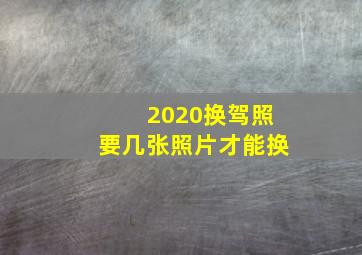 2020换驾照
要几张照片才能换